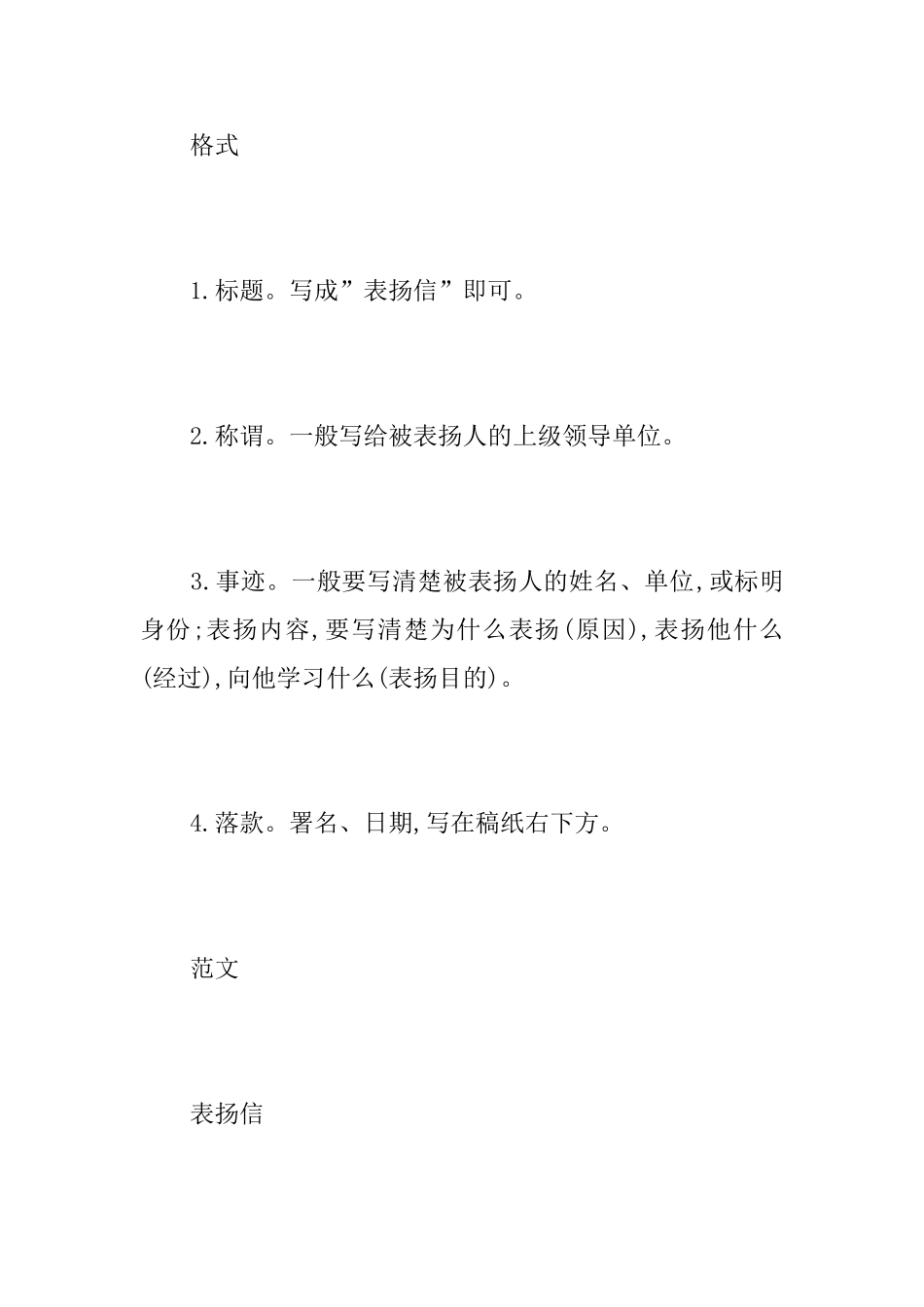 格式

1.标题。写成”表扬信”即可。

2.称谓。一般写给被表扬人的上级领导单位。

3.事迹。一般要写清楚被表扬人的姓名、单位,或标明身份;表扬内容,要写清楚为什么表扬(原因),表扬他什么(经过),向他学习什么(表扬目的)。

4.落款。署名、日期,写在稿纸右下方。

范文

表扬信